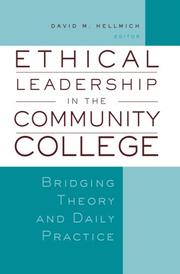 DAVID M. HELLMICH
EDITOR

ETHICAL
LEADERSHIP
IN THE
COMMUNITY
COLLEGE

BRIDGING
THEORY
AND DAILY
PRACTICE